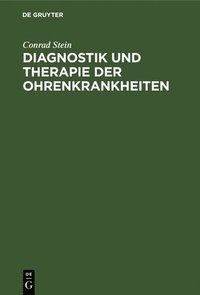 DE GRUYTER

Conrad Stein

DIAGNOSTIK UND THERAPIE DER OHRENKRANKHEITEN

DE G